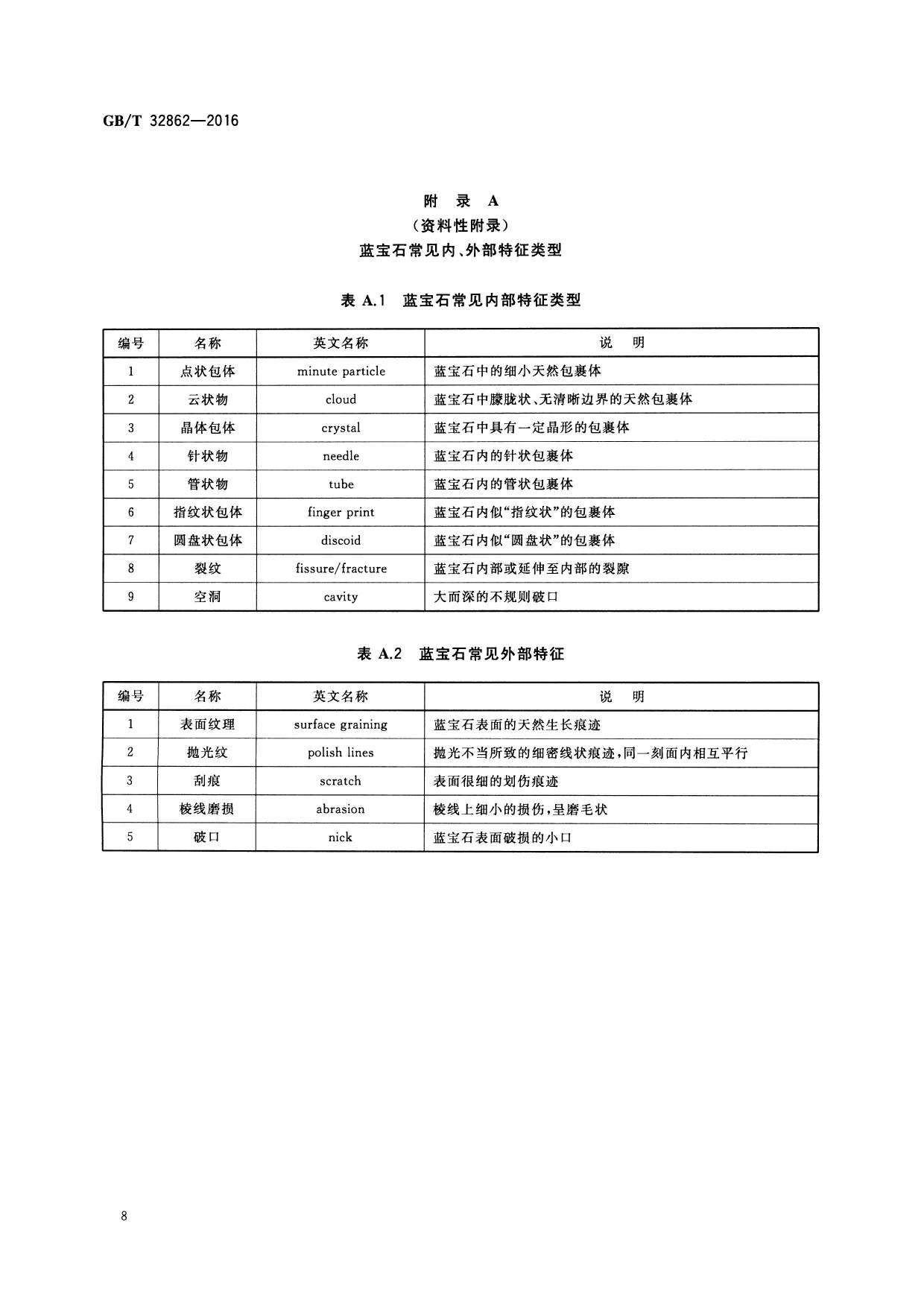 GB/T 32862—2016

附 录 A
(资料性附录)
蓝宝石常见内、外部特征类型

表 A.1 蓝宝石常见内部特征类型

| 编号 | 名称 | 英文名称 | 说 明 |
|---|---|---|---|
| 1 | 点状包体 | minute particle | 蓝宝石中的细小天然包裹体 |
| 2 | 云状物 | cloud | 蓝宝石中朦胧状、无清晰边界的天然包裹体 |
| 3 | 晶体包体 | crystal | 蓝宝石中具有一定晶形的包裹体 |
| 4 | 针状物 | needle | 蓝宝石内的针状包裹体 |
| 5 | 管状物 | tube | 蓝宝石内的管状包裹体 |
| 6 | 指纹状包体 | finger print | 蓝宝石内似“指纹状”的包裹体 |
| 7 | 圆盘状包体 | discoid | 蓝宝石内似“圆盘状”的包裹体 |
| 8 | 裂纹 | fissure/fracture | 蓝宝石内部或延伸至内部的裂隙 |
| 9 | 空洞 | cavity | 大而深的不规则破口 |

表 A.2 蓝宝石常见外部特征

| 编号 | 名称 | 英文名称 | 说 明 |
|---|---|---|---|
| 1 | 表面纹理 | surface graining | 蓝宝石表面的天然生长痕迹 |
| 2 | 抛光纹 | polish lines | 抛光不当所致的细密线状痕迹,同一刻面内相互平行 |
| 3 | 刮痕 | scratch | 表面很细的划伤痕迹 |
| 4 | 棱线磨损 | abrasion | 棱线上细小的损伤,呈磨毛状 |
| 5 | 破口 | nick | 蓝宝石表面破损的小口 |

8